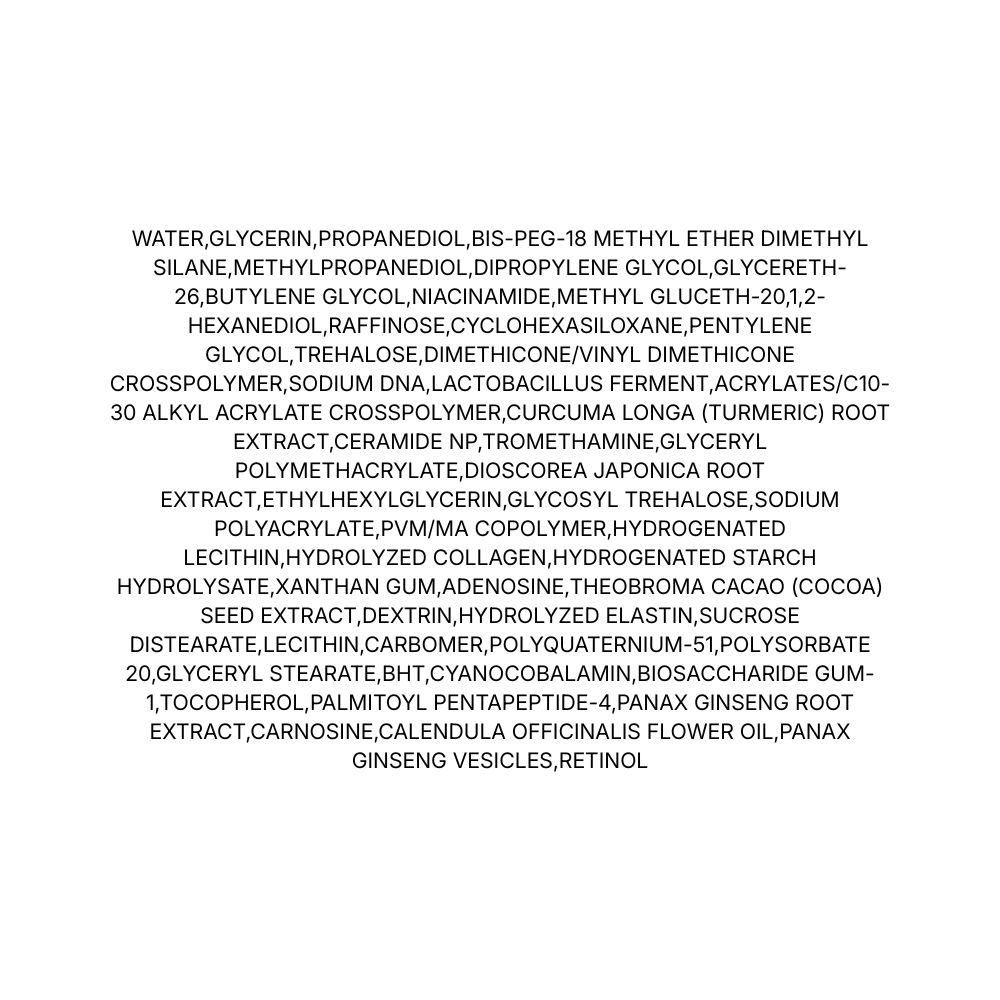 WATER,GLYCERIN,PROPANEDIOL,BIS-PEG-18 METHYL ETHER DIMETHYL SILANE,METHYLPROPANEDIOL,DIPROPYLENE GLYCOL,GLYCERETH-26,BUTYLENE GLYCOL,NIACINAMIDE,METHYL GLUCETH-20,1,2-HEXANEDIOL,RAFFINOSE,CYCLOHEXASILOXANE,PENTYLENE GLYCOL,TREHALOSE,DIMETHICONE/VINYL DIMETHICONE CROSSPOLYMER,SODIUM DNA,LACTOBACILLUS FERMENT,ACRYLATES/C10-30 ALKYL ACRYLATE CROSSPOLYMER,CURCUMA LONGA (TURMERIC) ROOT EXTRACT,CERAMIDE NP,TROMETHAMINE,GLYCERYL POLYMETHACRYLATE,DIOSCOREA JAPONICA ROOT EXTRACT,ETHYLHEXYLGLYCERIN,GLYCOSYL TREHALOSE,SODIUM POLYACRYLATE,PVM/MA COPOLYMER,HYDROGENATED LECITHIN,HYDROLYZED COLLAGEN,HYDROGENATED STARCH HYDROLYSATE,XANTHAN GUM,ADENOSINE,THEOBROMA CACAO (COCOA) SEED EXTRACT,DEXTRIN,HYDROLYZED ELASTIN,SUCROSE DISTEARATE,LECITHIN,CARBOMER,POLYQUATERNIUM-51,POLYSORBATE 20,GLYCERYL STEARATE,BHT,CYANOCOBALAMIN,BIOSACCHARIDE GUM-1,TOCOPHEROL,PALMITOYL PENTAPEPTIDE-4,PANAX GINSENG ROOT EXTRACT,CARNOSINE,CALENDULA OFFICINALIS FLOWER OIL,PANAX GINSENG VESICLES,RETINOL